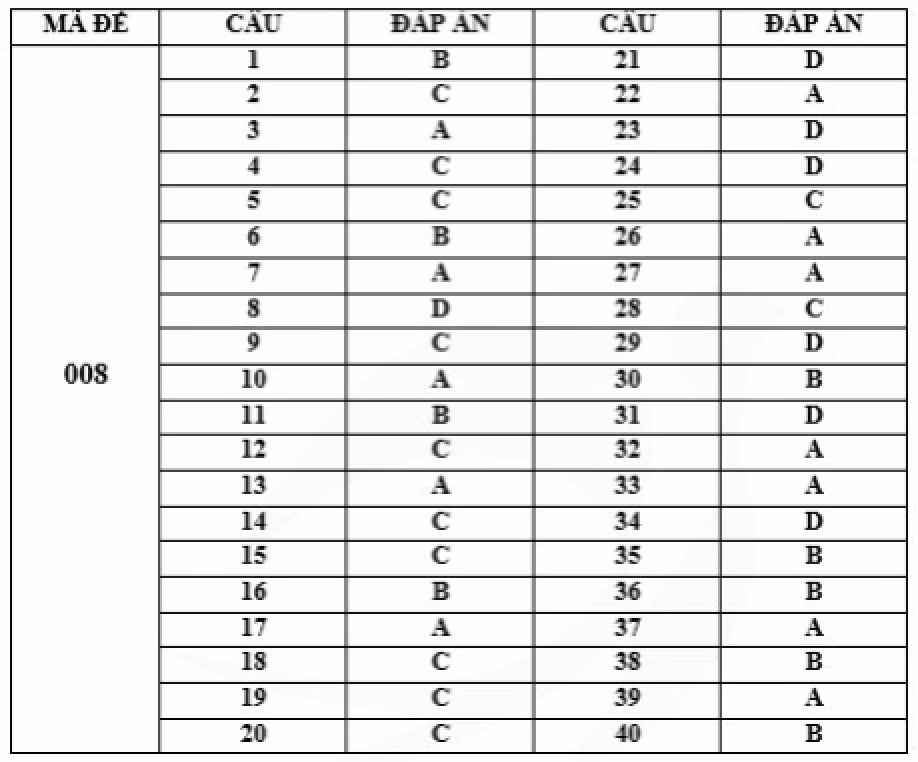 | MÃ ĐỀ | CÂU | ĐÁP ÁN | CÂU | ĐÁP ÁN |
|---|---|---|---|---|
| 008 | 1 | B | 21 | D |
| | 2 | C | 22 | A |
| | 3 | A | 23 | D |
| | 4 | C | 24 | D |
| | 5 | C | 25 | C |
| | 6 | B | 26 | A |
| | 7 | A | 27 | A |
| | 8 | D | 28 | C |
| | 9 | C | 29 | D |
| | 10 | A | 30 | B |
| | 11 | B | 31 | D |
| | 12 | C | 32 | A |
| | 13 | A | 33 | A |
| | 14 | C | 34 | D |
| | 15 | C | 35 | B |
| | 16 | B | 36 | B |
| | 17 | A | 37 | A |
| | 18 | C | 38 | B |
| | 19 | C | 39 | A |
| | 20 | C | 40 | B |